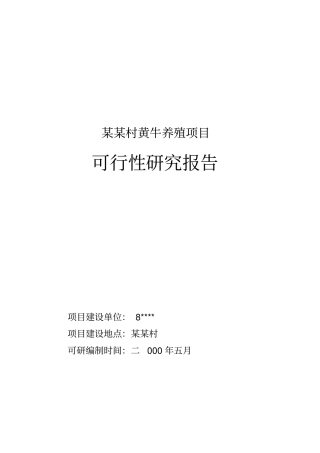 某某村黄牛养殖项目

可行性研究报告

项目建设单位： 8****

项目建设地点：某某村

可研编制时间：二 000 年五月